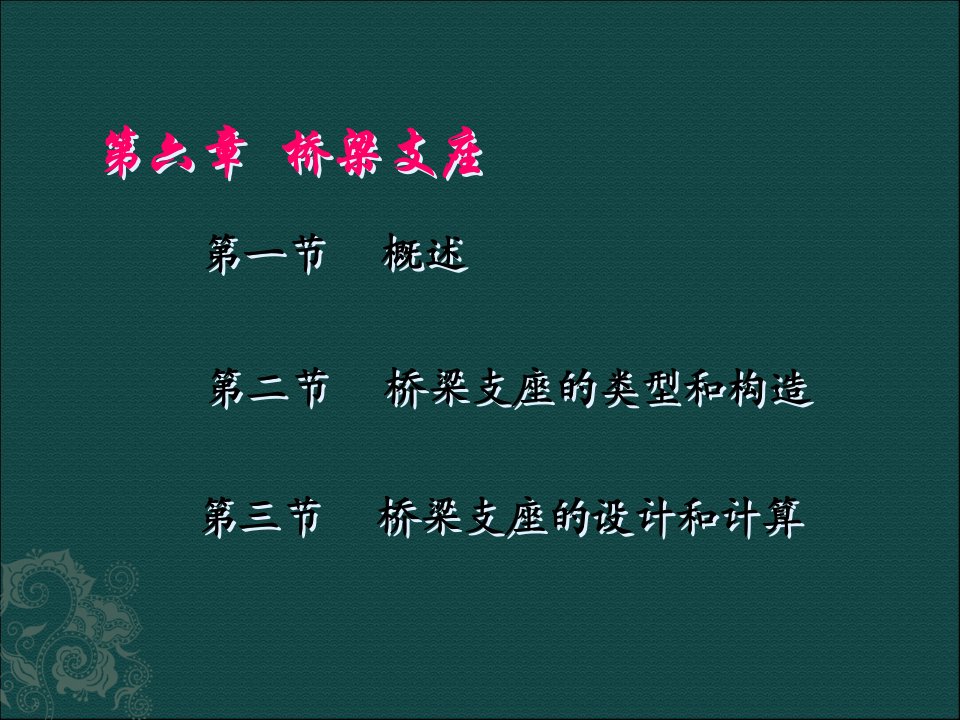 第六章 桥梁支座

第一节 概述

第二节 桥梁支座的类型和构造

第三节 桥梁支座的设计和计算